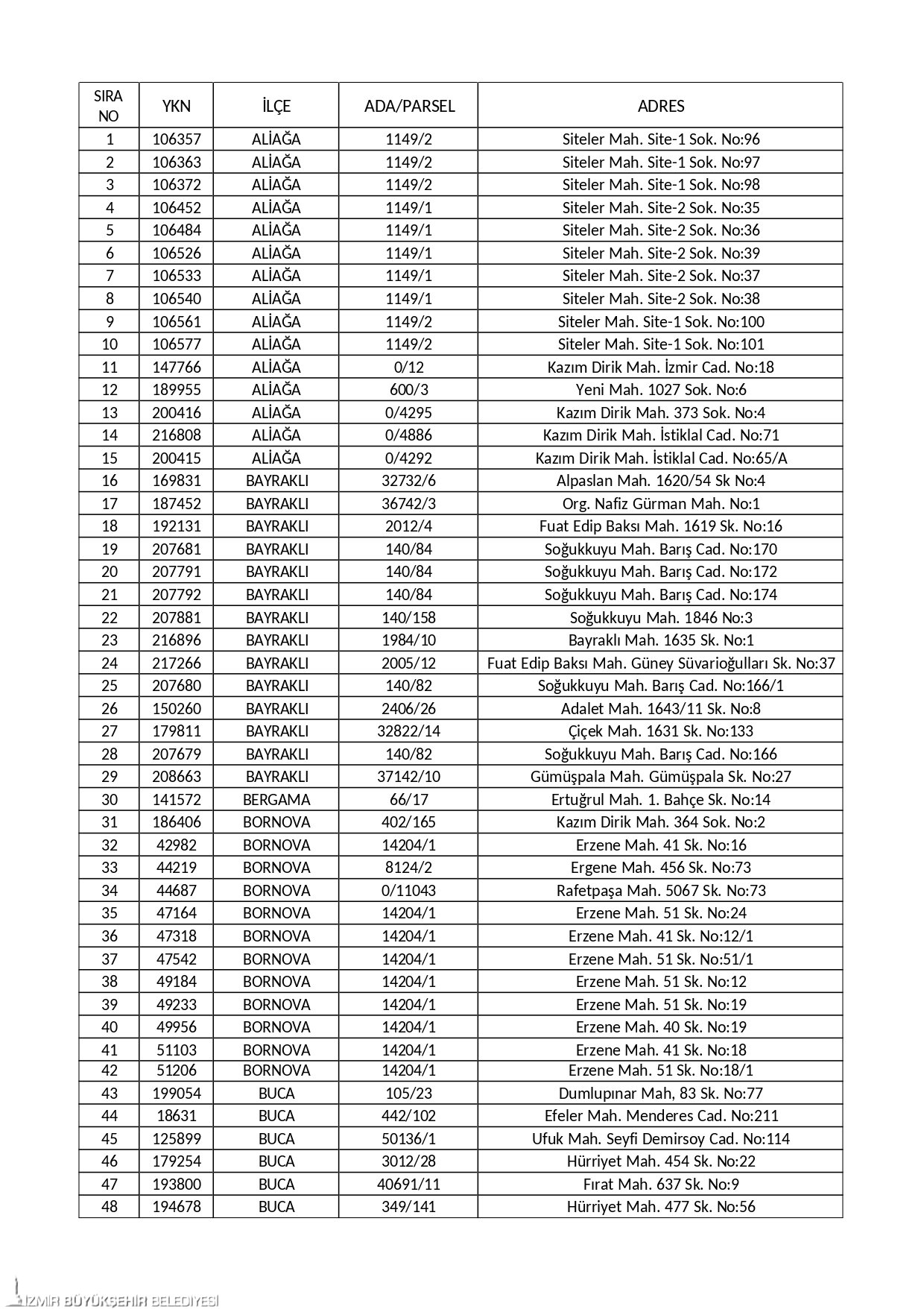 | SIRA NO | YKN | İLÇE | ADA/PARSEL | ADRES |
|---|---|---|---|---|
| 1 | 106357 | ALİAĞA | 1149/2 | Siteler Mah. Site-1 Sok. No:96 |
| 2 | 106363 | ALİAĞA | 1149/2 | Siteler Mah. Site-1 Sok. No:97 |
| 3 | 106372 | ALİAĞA | 1149/2 | Siteler Mah. Site-1 Sok. No:98 |
| 4 | 106452 | ALİAĞA | 1149/1 | Siteler Mah. Site-2 Sok. No:35 |
| 5 | 106484 | ALİAĞA | 1149/1 | Siteler Mah. Site-2 Sok. No:36 |
| 6 | 106526 | ALİAĞA | 1149/1 | Siteler Mah. Site-2 Sok. No:39 |
| 7 | 106533 | ALİAĞA | 1149/1 | Siteler Mah. Site-2 Sok. No:37 |
| 8 | 106540 | ALİAĞA | 1149/1 | Siteler Mah. Site-2 Sok. No:38 |
| 9 | 106561 | ALİAĞA | 1149/2 | Siteler Mah. Site-1 Sok. No:100 |
| 10 | 106577 | ALİAĞA | 1149/2 | Siteler Mah. Site-1 Sok. No:101 |
| 11 | 147766 | ALİAĞA | 0/12 | Kazım Dirik Mah. İzmir Cad. No:18 |
| 12 | 189955 | ALİAĞA | 600/3 | Yeni Mah. 1027 Sok. No:6 |
| 13 | 200416 | ALİAĞA | 0/4295 | Kazım Dirik Mah. 373 Sok. No:4 |
| 14 | 216808 | ALİAĞA | 0/4886 | Kazım Dirik Mah. İstiklal Cad. No:71 |
| 15 | 200415 | ALİAĞA | 0/4292 | Kazım Dirik Mah. İstiklal Cad. No:65/A |
| 16 | 169831 | BAYRAKLI | 32732/6 | Alpaslan Mah. 1620/54 Sk No:4 |
| 17 | 187452 | BAYRAKLI | 36742/3 | Org. Nafiz Gürman Mah. No:1 |
| 18 | 192131 | BAYRAKLI | 2012/4 | Fuat Edip Baksı Mah. 1619 Sk. No:16 |
| 19 | 207681 | BAYRAKLI | 140/84 | Soğukkuyu Mah. Barış Cad. No:170 |
| 20 | 207791 | BAYRAKLI | 140/84 | Soğukkuyu Mah. Barış Cad. No:172 |
| 21 | 207792 | BAYRAKLI | 140/84 | Soğukkuyu Mah. Barış Cad. No:174 |
| 22 | 207881 | BAYRAKLI | 140/158 | Soğukkuyu Mah. 1846 No:3 |
| 23 | 216896 | BAYRAKLI | 1984/10 | Bayraklı Mah. 1635 Sk. No:1 |
| 24 | 217266 | BAYRAKLI | 2005/12 | Fuat Edip Baksı Mah. Güney Süvarioğulları Sk. No:37 |
| 25 | 207680 | BAYRAKLI | 140/82 | Soğukkuyu Mah. Barış Cad. No:166/1 |
| 26 | 150260 | BAYRAKLI | 2406/26 | Adalet Mah. 1643/11 Sk. No:8 |
| 27 | 179811 | BAYRAKLI | 32822/14 | Çiçek Mah. 1631 Sk. No:133 |
| 28 | 207679 | BAYRAKLI | 140/82 | Soğukkuyu Mah. Barış Cad. No:166 |
| 29 | 208663 | BAYRAKLI | 37142/10 | Gümüşpala Mah. Gümüşpala Sk. No:27 |
| 30 | 141572 | BERGAMA | 66/17 | Ertuğrul Mah. 1. Bahçe Sk. No:14 |
| 31 | 186406 | BORNOVA | 402/165 | Kazım Dirik Mah. 364 Sok. No:2 |
| 32 | 42982 | BORNOVA | 14204/1 | Erzene Mah. 41 Sk. No:16 |
| 33 | 44219 | BORNOVA | 8124/2 | Ergene Mah. 456 Sk. No:73 |
| 34 | 44687 | BORNOVA | 0/11043 | Rafetpaşa Mah. 5067 Sk. No:73 |
| 35 | 47164 | BORNOVA | 14204/1 | Erzene Mah. 51 Sk. No:24 |
| 36 | 47318 | BORNOVA | 14204/1 | Erzene Mah. 41 Sk. No:12/1 |
| 37 | 47542 | BORNOVA | 14204/1 | Erzene Mah. 51 Sk. No:51/1 |
| 38 | 49184 | BORNOVA | 14204/1 | Erzene Mah. 51 Sk. No:12 |
| 39 | 49233 | BORNOVA | 14204/1 | Erzene Mah. 51 Sk. No:19 |
| 40 | 49956 | BORNOVA | 14204/1 | Erzene Mah. 40 Sk. No:19 |
| 41 | 51103 | BORNOVA | 14204/1 | Erzene Mah. 41 Sk. No:18 |
| 42 | 51206 | BORNOVA | 14204/1 | Erzene Mah. 51 Sk. No:18/1 |
| 43 | 199054 | BUCA | 105/23 | Dumlupınar Mah, 83 Sk. No:77 |
| 44 | 18631 | BUCA | 442/102 | Efeler Mah. Menderes Cad. No:211 |
| 45 | 125899 | BUCA | 50136/1 | Ufuk Mah. Seyfi Demirsoy Cad. No:114 |
| 46 | 179254 | BUCA | 3012/28 | Hürriyet Mah. 454 Sk. No:22 |
| 47 | 193800 | BUCA | 40691/11 | Fırat Mah. 637 Sk. No:9 |
| 48 | 194678 | BUCA | 349/141 | Hürriyet Mah. 477 Sk. No:56 |

İZMİR BÜYÜKŞEHİR BELEDİYESİ